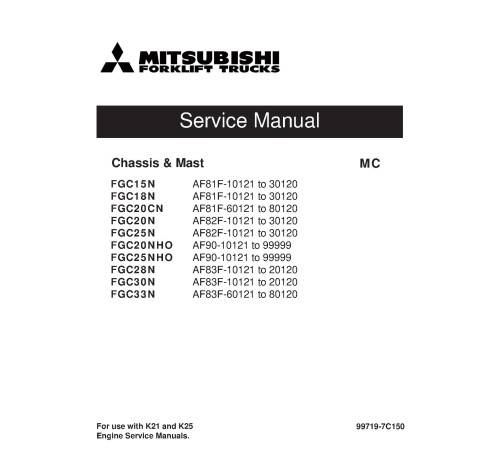 MITSUBISHI
FORKLIFT TRUCKS

Service Manual

Chassis & Mast MC

FGC15N AF81F-10121 to 30120
FGC18N AF81F-10121 to 30120
FGC20CN AF81F-60121 to 80120
FGC20N AF82F-10121 to 30120
FGC25N AF82F-10121 to 30120
FGC20NHO AF90-10121 to 99999
FGC25NHO AF90-10121 to 99999
FGC28N AF83F-10121 to 20120
FGC30N AF83F-10121 to 20120
FGC33N AF83F-60121 to 80120

For use with K21 and K25
Engine Service Manuals.

99719-7C150